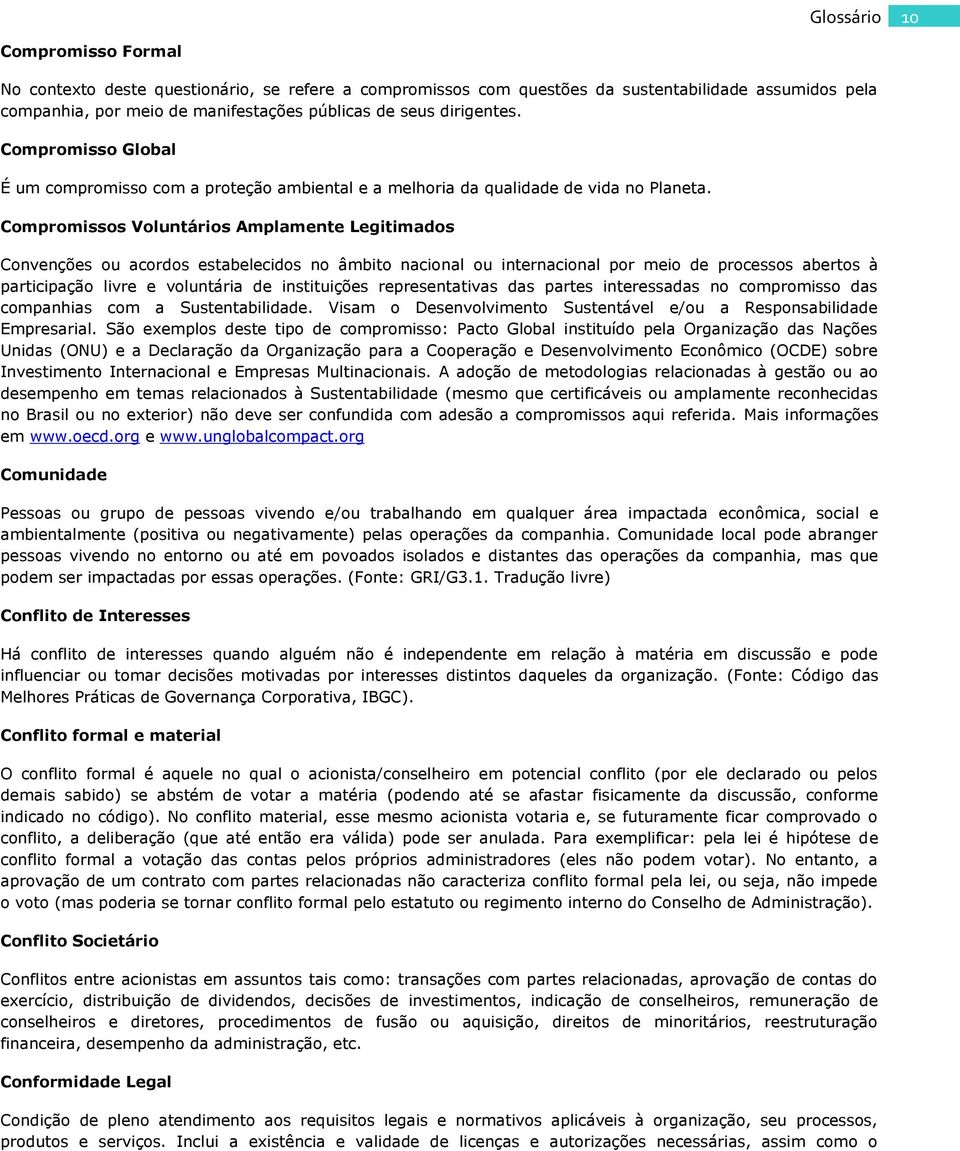 Glossário 10

Compromisso Formal

No contexto deste questionário, se refere a compromissos com questões da sustentabilidade assumidos pela companhia, por meio de manifestações públicas de seus dirigentes.

Compromisso Global

É um compromisso com a proteção ambiental e a melhoria da qualidade de vida no Planeta.

Compromissos Voluntários Amplamente Legitimados

Convenções ou acordos estabelecidos no âmbito nacional ou internacional por meio de processos abertos à participação livre e voluntária de instituições representativas das partes interessadas no compromisso das companhias com a Sustentabilidade. Visam o Desenvolvimento Sustentável e/ou a Responsabilidade Empresarial. São exemplos deste tipo de compromisso: Pacto Global instituído pela Organização das Nações Unidas (ONU) e a Declaração da Organização para a Cooperação e Desenvolvimento Econômico (OCDE) sobre Investimento Internacional e Empresas Multinacionais. A adoção de metodologias relacionadas à gestão ou ao desempenho em temas relacionados à Sustentabilidade (mesmo que certificáveis ou amplamente reconhecidas no Brasil ou no exterior) não deve ser confundida com adesão a compromissos aqui referida. Mais informações em www.oecd.org e www.unglobalcompact.org

Comunidade

Pessoas ou grupo de pessoas vivendo e/ou trabalhando em qualquer área impactada econômica, social e ambientalmente (positiva ou negativamente) pelas operações da companhia. Comunidade local pode abranger pessoas vivendo no entorno ou até em povoados isolados e distantes das operações da companhia, mas que podem ser impactadas por essas operações. (Fonte: GRI/G3.1. Tradução livre)

Conflito de Interesses

Há conflito de interesses quando alguém não é independente em relação à matéria em discussão e pode influenciar ou tomar decisões motivadas por interesses distintos daqueles da organização. (Fonte: Código das Melhores Práticas de Governança Corporativa, IBGC).

Conflito formal e material

O conflito formal é aquele no qual o acionista/conselheiro em potencial conflito (por ele declarado ou pelos demais sabido) se abstém de votar a matéria (podendo até se afastar fisicamente da discussão, conforme indicado no código). No conflito material, esse mesmo acionista votaria e, se futuramente ficar comprovado o conflito, a deliberação (que até então era válida) pode ser anulada. Para exemplificar: pela lei é hipótese de conflito formal a votação das contas pelos próprios administradores (eles não podem votar). No entanto, a aprovação de um contrato com partes relacionadas não caracteriza conflito formal pela lei, ou seja, não impede o voto (mas poderia se tornar conflito formal pelo estatuto ou regimento interno do Conselho de Administração).

Conflito Societário

Conflitos entre acionistas em assuntos tais como: transações com partes relacionadas, aprovação de contas do exercício, distribuição de dividendos, decisões de investimentos, indicação de conselheiros, remuneração de conselheiros e diretores, procedimentos de fusão ou aquisição, direitos de minoritários, reestruturação financeira, desempenho da administração, etc.

Conformidade Legal

Condição de pleno atendimento aos requisitos legais e normativos aplicáveis à organização, seu processos, produtos e serviços. Inclui a existência e validade de licenças e autorizações necessárias, assim como o